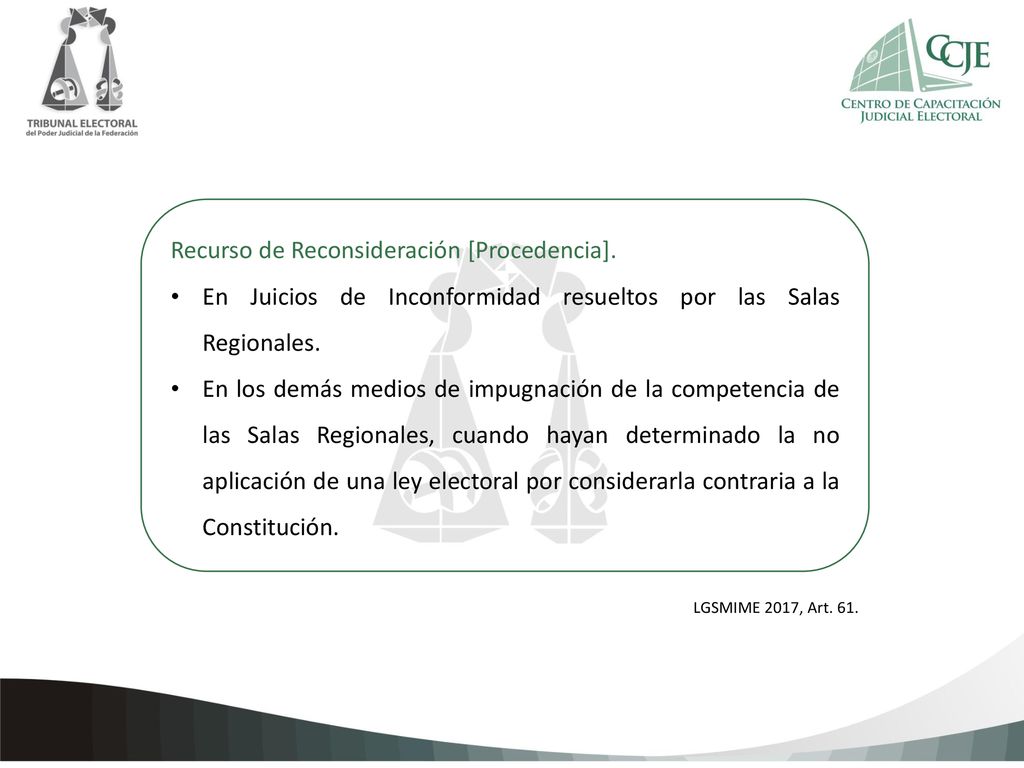 TRIBUNAL ELECTORAL
del Poder Judicial de la Federación

CCJE
CENTRO DE CAPACITACIÓN JUDICIAL ELECTORAL

Recurso de Reconsideración [Procedencia].

• En Juicios de Inconformidad resueltos por las Salas Regionales.

• En los demás medios de impugnación de la competencia de las Salas Regionales, cuando hayan determinado la no aplicación de una ley electoral por considerarla contraria a la Constitución.

LGSMIME 2017, Art. 61.